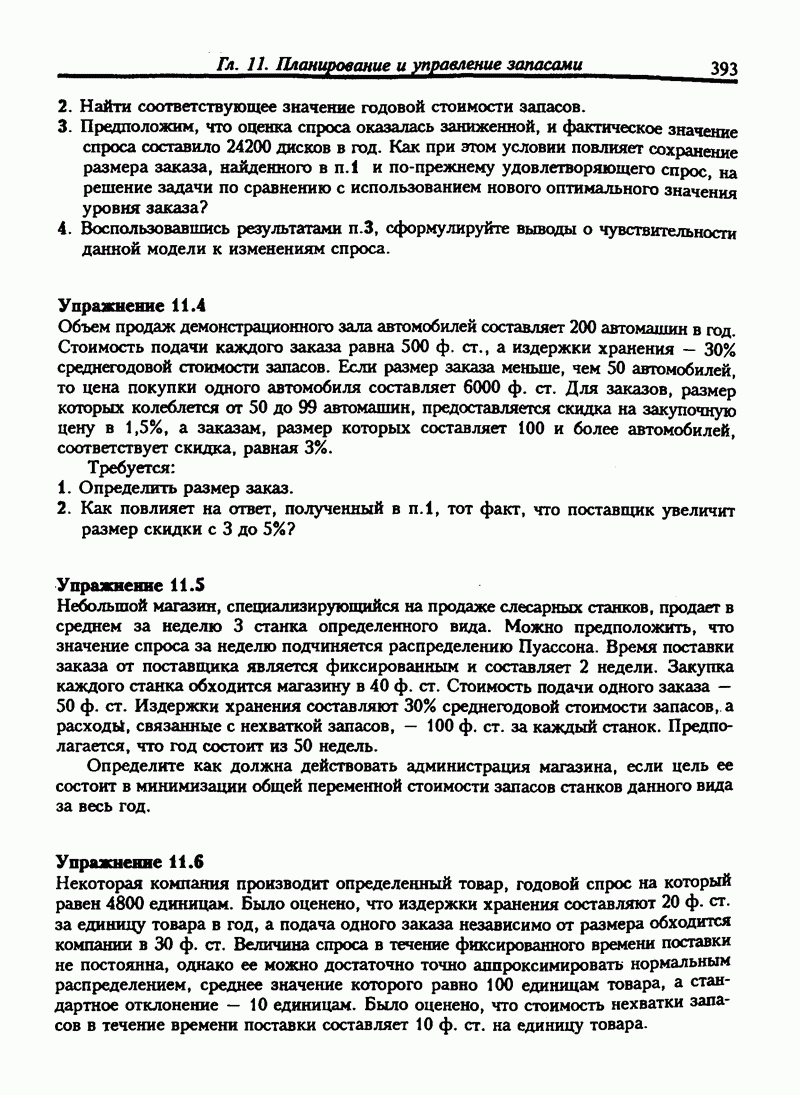 Гл. 11. Планирование и управление запасами 393

2. Найти соответствующее значение годовой стоимости запасов.
3. Предположим, что оценка спроса оказалась заниженной, и фактическое значение спроса составило 24200 дисков в год. Как при этом условии повлияет сохранение размера заказа, найденного в п.1 и по-прежнему удовлетворяющего спрос, на решение задачи по сравнению с использованием нового оптимального значения уровня заказа?
4. Воспользовавшись результатами п.3, сформулируйте выводы о чувствительности данной модели к изменениям спроса.

Упражнение 11.4
Объем продаж демонстрационного зала автомобилей составляет 200 автомашин в год. Стоимость подачи каждого заказа равна 500 ф. ст., а издержки хранения — 30% среднегодовой стоимости запасов. Если размер заказа меньше, чем 50 автомобилей, то цена покупки одного автомобиля составляет 6000 ф. ст. Для заказов, размер которых колеблется от 50 до 99 автомашин, предоставляется скидка на закупочную цену в 1,5%, а заказам, размер которых составляет 100 и более автомобилей, соответствует скидка, равная 3%.
Требуется:
1. Определить размер заказ.
2. Как повлияет на ответ, полученный в п.1, тот факт, что поставщик увеличит размер скидки с 3 до 5%?

Упражнение 11.5
Небольшой магазин, специализирующийся на продаже слесарных станков, продает в среднем за неделю 3 станка определенного вида. Можно предположить, что значение спроса за неделю подчиняется распределению Пуассона. Время поставки заказа от поставщика является фиксированным и составляет 2 недели. Закупка каждого станка обходится магазину в 40 ф. ст. Стоимость подачи одного заказа — 50 ф. ст. Издержки хранения составляют 30% среднегодовой стоимости запасов, а расходы, связанные с нехваткой запасов, — 100 ф. ст. за каждый станок. Предполагается, что год состоит из 50 недель.
Определите как должна действовать администрация магазина, если цель ее состоит в минимизации общей переменной стоимости запасов станков данного вида за весь год.

Упражнение 11.6
Некоторая компания производит определенный товар, годовой спрос на который равен 4800 единицам. Было оценено, что издержки хранения составляют 20 ф. ст. за единицу товара в год, а подача одного заказа независимо от размера обходится компании в 30 ф. ст. Величина спроса в течение фиксированного времени поставки не постоянна, однако ее можно достаточно точно аппроксимировать нормальным распределением, среднее значение которого равно 100 единицам товара, а стандартное отклонение — 10 единицам. Было оценено, что стоимость нехватки запасов в течение времени поставки составляет 10 ф. ст. на единицу товара.